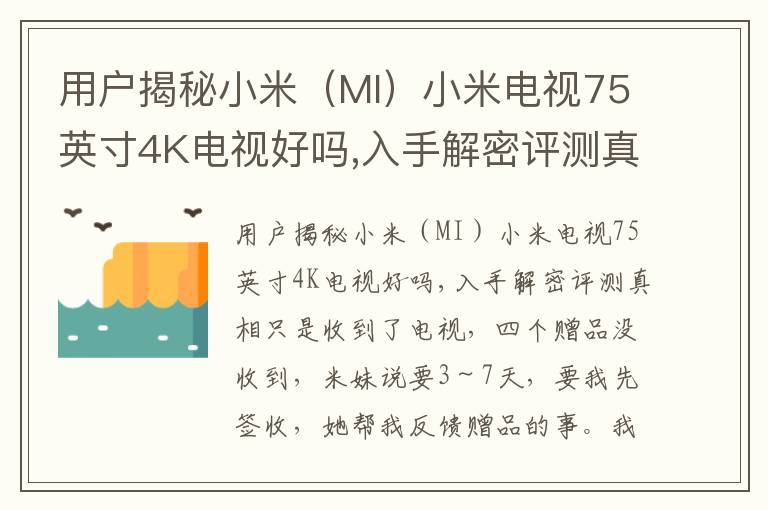 用户揭秘小米（MI）小米电视75英寸4K电视好吗,入手解密评测真

用户揭秘小米（MI）小米电视75英寸4K电视好吗，入手解密评测真相只是收到了电视，四个赠品没收到，米妹说要3～7天，要我先签收，她帮我反馈赠品的事。我